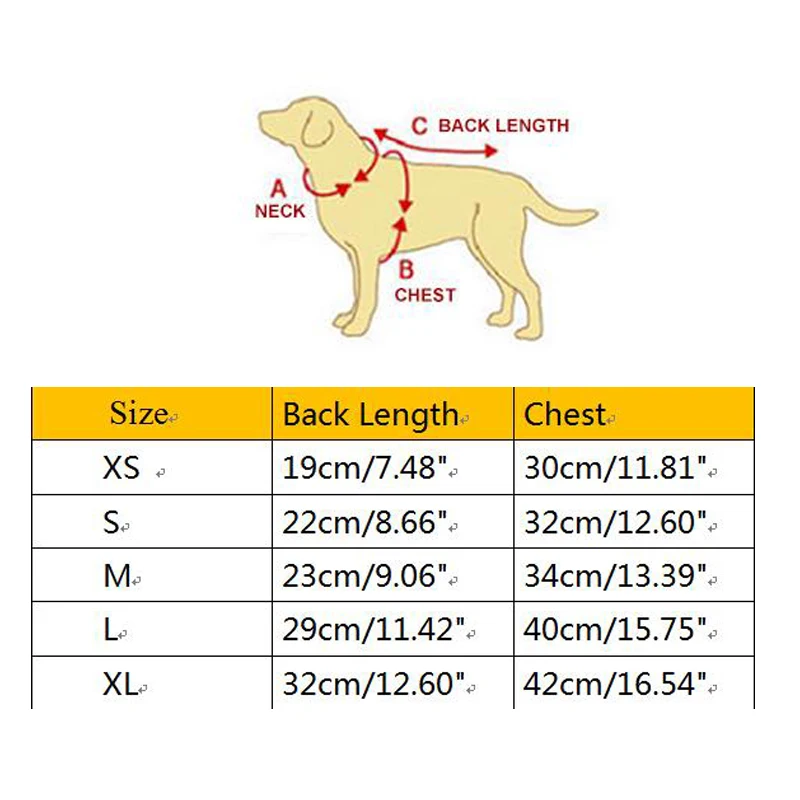 C BACK LENGTH
A
NECK
B
CHEST

| Size | Back Length | Chest |
|---|---|---|
| XS | 19cm/7.48" | 30cm/11.81" |
| S | 22cm/8.66" | 32cm/12.60" |
| M | 23cm/9.06" | 34cm/13.39" |
| L | 29cm/11.42" | 40cm/15.75" |
| XL | 32cm/12.60" | 42cm/16.54" |